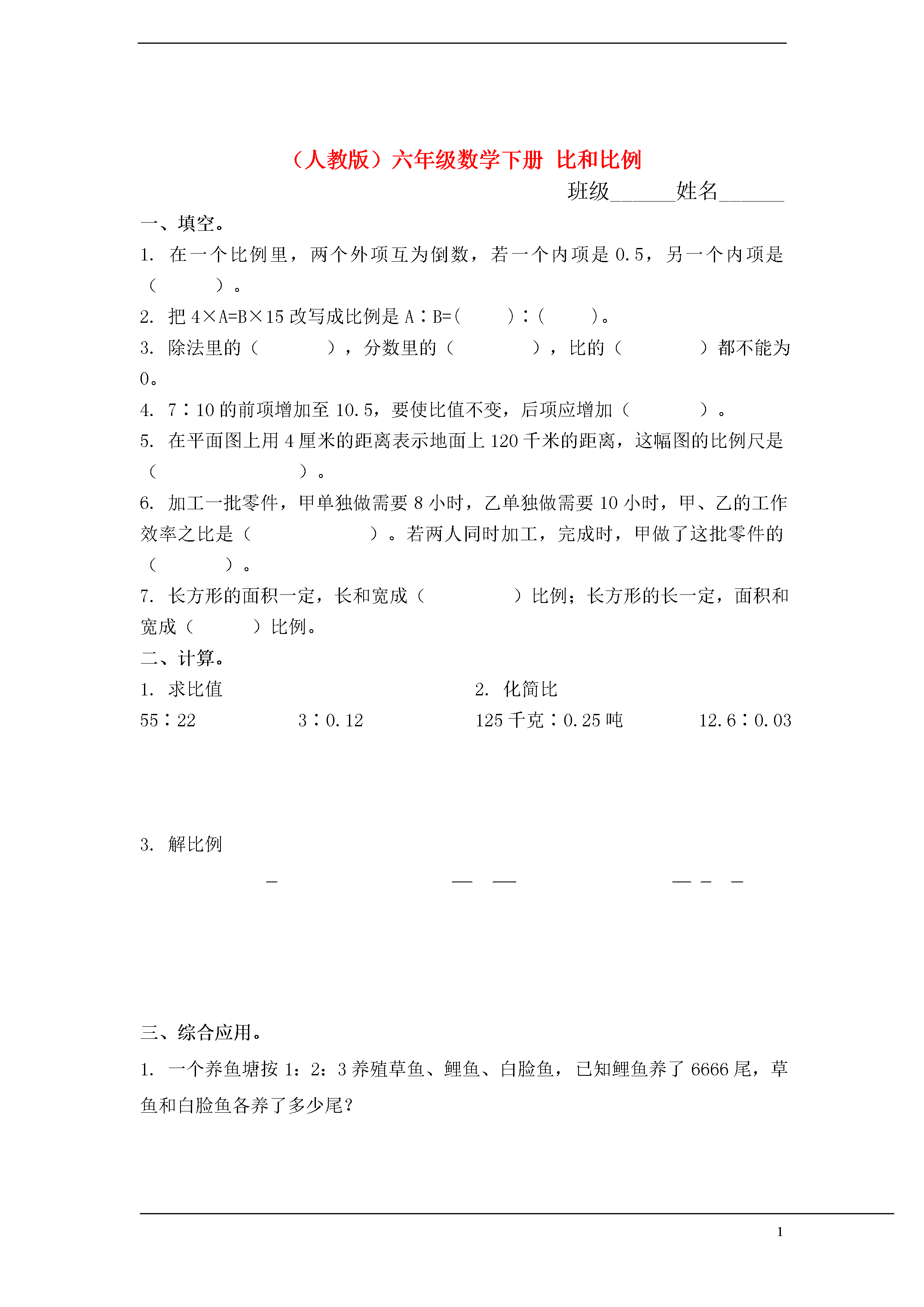 （人教版）六年级数学下册 比和比例

班级______姓名______

一、填空。

1. 在一个比例里，两个外项互为倒数，若一个内项是 0.5，另一个内项是（　　　）。

2. 把 4×A=B×15 改写成比例是 A∶B=(　　)∶(　　)。

3. 除法里的（　　　），分数里的（　　　），比的（　　　）都不能为 0。

4. 7∶10 的前项增加至 10.5，要使比值不变，后项应增加（　　　）。

5. 在平面图上用 4 厘米的距离表示地面上 120 千米的距离，这幅图的比例尺是（　　　　　）。

6. 加工一批零件，甲单独做需要 8 小时，乙单独做需要 10 小时，甲、乙的工作效率之比是（　　　　）。若两人同时加工，完成时，甲做了这批零件的（　　　）。

7. 长方形的面积一定，长和宽成（　　　）比例；长方形的长一定，面积和宽成（　　）比例。

二、计算。

1. 求比值

55∶22　　　　3∶0.12

2. 化简比

125 千克∶0.25 吨　　　　12.6∶0.03

3. 解比例

三、综合应用。

1. 一个养鱼塘按 1：2：3 养殖草鱼、鲤鱼、白脸鱼，已知鲤鱼养了 6666 尾，草鱼和白脸鱼各养了多少尾？

1